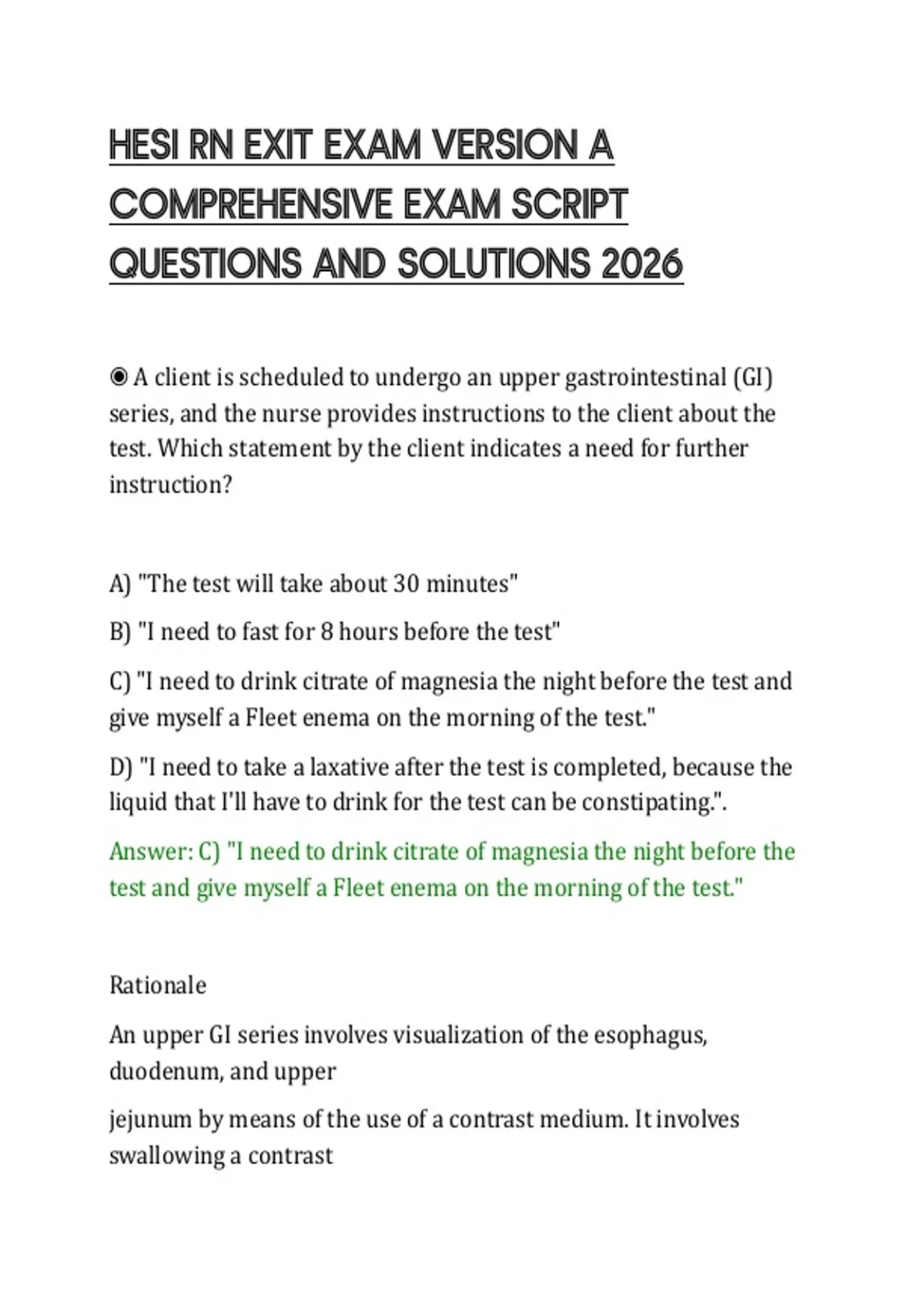 HESI RN EXIT EXAM VERSION A COMPREHENSIVE EXAM SCRIPT QUESTIONS AND SOLUTIONS 2026

◉ A client is scheduled to undergo an upper gastrointestinal (GI) series, and the nurse provides instructions to the client about the test. Which statement by the client indicates a need for further instruction?

A) "The test will take about 30 minutes"

B) "I need to fast for 8 hours before the test"

C) "I need to drink citrate of magnesia the night before the test and give myself a Fleet enema on the morning of the test."

D) "I need to take a laxative after the test is completed, because the liquid that I'll have to drink for the test can be constipating.".

Answer: C) "I need to drink citrate of magnesia the night before the test and give myself a Fleet enema on the morning of the test."

Rationale

An upper GI series involves visualization of the esophagus, duodenum, and upper

jejunum by means of the use of a contrast medium. It involves swallowing a contrast